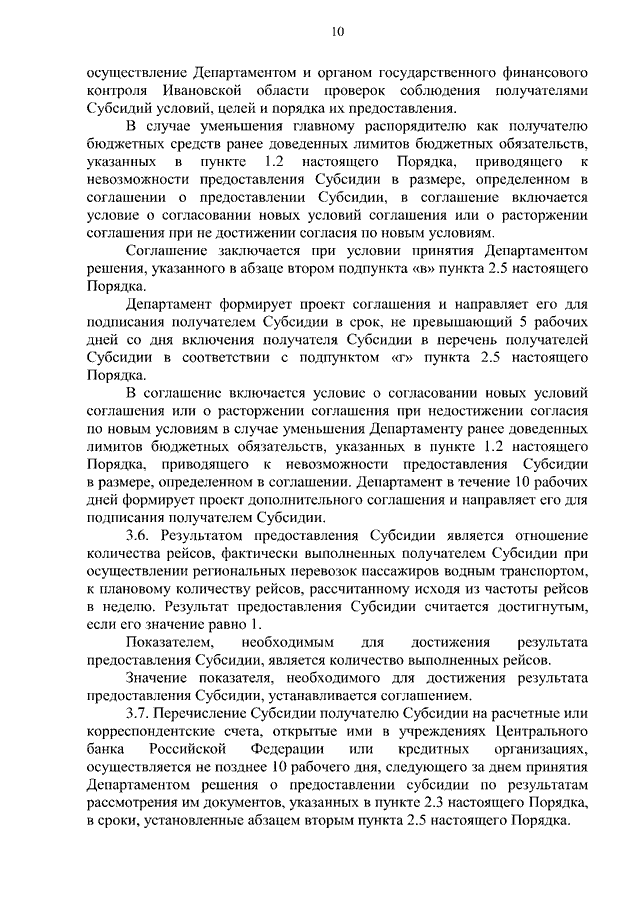 10

осуществление Департаментом и органом государственного финансового контроля Ивановской области проверок соблюдения получателями Субсидий условий, целей и порядка их предоставления.

В случае уменьшения главному распорядителю как получателю бюджетных средств ранее доведенных лимитов бюджетных обязательств, указанных в пункте 1.2 настоящего Порядка, приводящего к невозможности предоставления Субсидии в размере, определенном в соглашении о предоставлении Субсидии, в соглашение включается условие о согласовании новых условий соглашения или о расторжении соглашения при не достижении согласия по новым условиям.

Соглашение заключается при условии принятия Департаментом решения, указанного в абзаце втором подпункта «в» пункта 2.5 настоящего Порядка.

Департамент формирует проект соглашения и направляет его для подписания получателем Субсидии в срок, не превышающий 5 рабочих дней со дня включения получателя Субсидии в перечень получателей Субсидии в соответствии с подпунктом «г» пункта 2.5 настоящего Порядка.

В соглашение включается условие о согласовании новых условий соглашения или о расторжении соглашения при недостижении согласия по новым условиям в случае уменьшения Департаменту ранее доведенных лимитов бюджетных обязательств, указанных в пункте 1.2 настоящего Порядка, приводящего к невозможности предоставления Субсидии в размере, определенном в соглашении. Департамент в течение 10 рабочих дней формирует проект дополнительного соглашения и направляет его для подписания получателем Субсидии.

3.6. Результатом предоставления Субсидии является отношение количества рейсов, фактически выполненных получателем Субсидии при осуществлении региональных перевозок пассажиров водным транспортом, к плановому количеству рейсов, рассчитанному исходя из частоты рейсов в неделю. Результат предоставления Субсидии считается достигнутым, если его значение равно 1.

Показателем, необходимым для достижения результата предоставления Субсидии, является количество выполненных рейсов.

Значение показателя, необходимого для достижения результата предоставления Субсидии, устанавливается соглашением.

3.7. Перечисление Субсидии получателю Субсидии на расчетные или корреспондентские счета, открытые ими в учреждениях Центрального банка Российской Федерации или кредитных организациях, осуществляется не позднее 10 рабочего дня, следующего за днем принятия Департаментом решения о предоставлении субсидии по результатам рассмотрения им документов, указанных в пункте 2.3 настоящего Порядка, в сроки, установленные абзацем вторым пункта 2.5 настоящего Порядка.